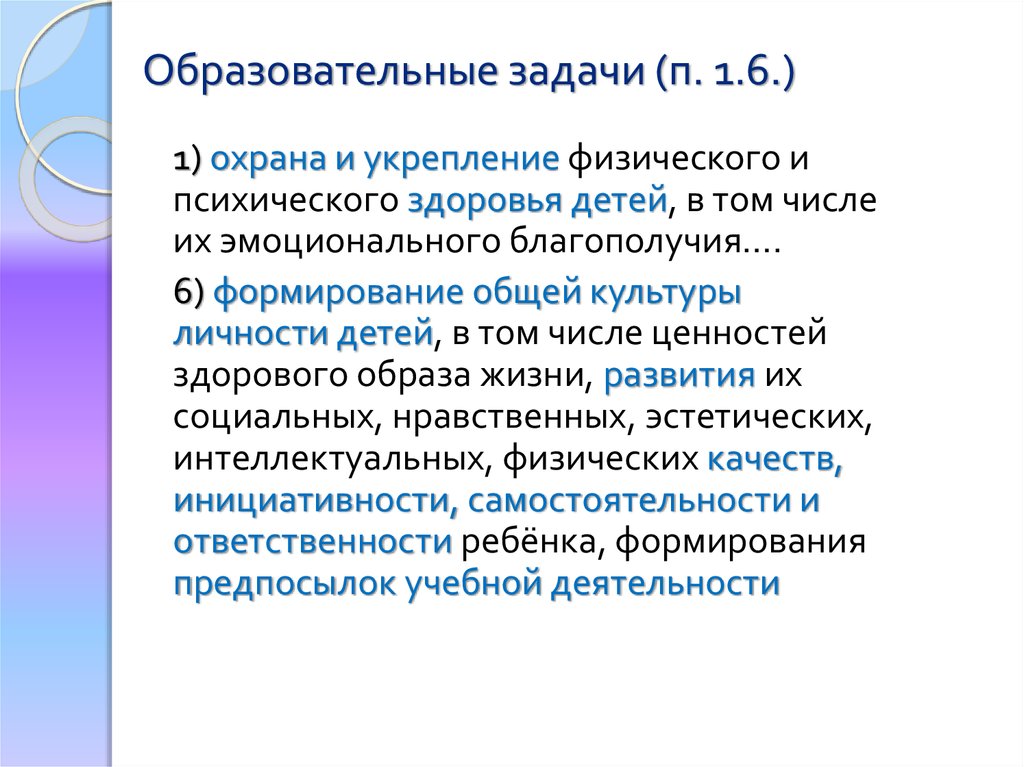 Образовательные задачи (п. 1.6.)

1) охрана и укрепление физического и психического здоровья детей, в том числе их эмоционального благополучия….

6) формирование общей культуры личности детей, в том числе ценностей здорового образа жизни, развития их социальных, нравственных, эстетических, интеллектуальных, физических качеств, инициативности, самостоятельности и ответственности ребёнка, формирования предпосылок учебной деятельности